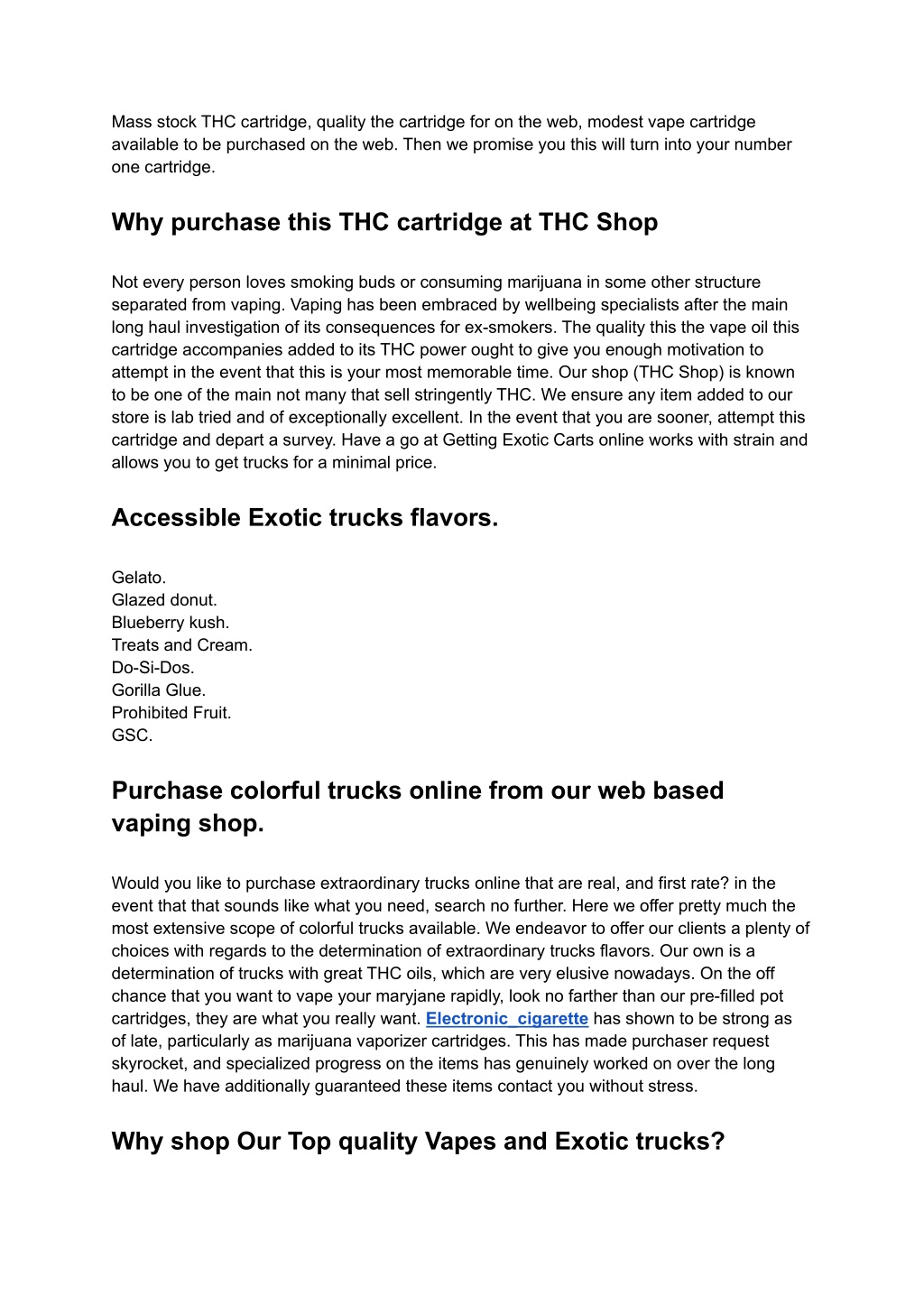 Mass stock THC cartridge, quality the cartridge for on the web, modest vape cartridge available to be purchased on the web. Then we promise you this will turn into your number one cartridge.

Why purchase this THC cartridge at THC Shop

Not every person loves smoking buds or consuming marijuana in some other structure separated from vaping. Vaping has been embraced by wellbeing specialists after the main long haul investigation of its consequences for ex-smokers. The quality this the vape oil this cartridge accompanies added to its THC power ought to give you enough motivation to attempt in the event that this is your most memorable time. Our shop (THC Shop) is known to be one of the main not many that sell stringently THC. We ensure any item added to our store is lab tried and of exceptionally excellent. In the event that you are sooner, attempt this cartridge and depart a survey. Have a go at Getting Exotic Carts online works with strain and allows you to get trucks for a minimal price.

Accessible Exotic trucks flavors.

Gelato.
Glazed donut.
Blueberry kush.
Treats and Cream.
Do-Si-Dos.
Gorilla Glue.
Prohibited Fruit.
GSC.

Purchase colorful trucks online from our web based vaping shop.

Would you like to purchase extraordinary trucks online that are real, and first rate? in the event that that sounds like what you need, search no further. Here we offer pretty much the most extensive scope of colorful trucks available. We endeavor to offer our clients a plenty of choices with regards to the determination of extraordinary trucks flavors. Our own is a determination of trucks with great THC oils, which are very elusive nowadays. On the off chance that you want to vape your maryjane rapidly, look no farther than our pre-filled pot cartridges, they are what you really want. Electronic_cigarette has shown to be strong as of late, particularly as marijuana vaporizer cartridges. This has made purchaser request skyrocket, and specialized progress on the items has genuinely worked on over the long haul. We have additionally guaranteed these items contact you without stress.

Why shop Our Top quality Vapes and Exotic trucks?